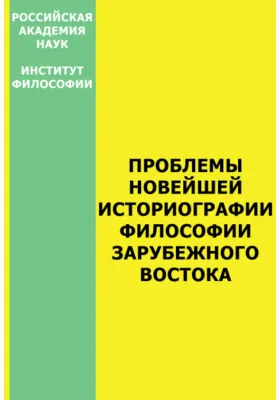 РОССИЙСКАЯ АКАДЕМИЯ НАУК

ИНСТИТУТ ФИЛОСОФИИ

ПРОБЛЕМЫ НОВЕЙШЕЙ ИСТОРИОГРАФИИ ФИЛОСОФИИ ЗАРУБЕЖНОГО ВОСТОКА